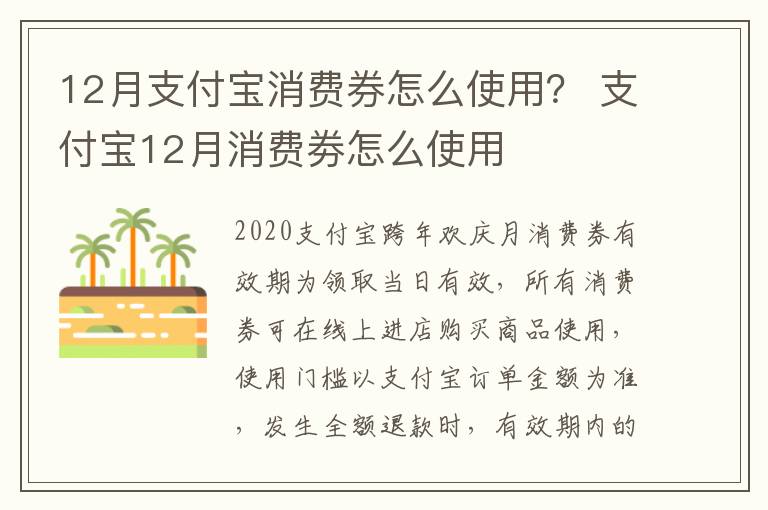 12月支付宝消费券怎么使用？ 支付宝12月消费券怎么使用

2020支付宝跨年欢庆月消费券有效期为领取当日有效，所有消费券可在线上进店购买商品使用，使用门槛以支付宝订单金额为准，发生全额退款时，有效期内的